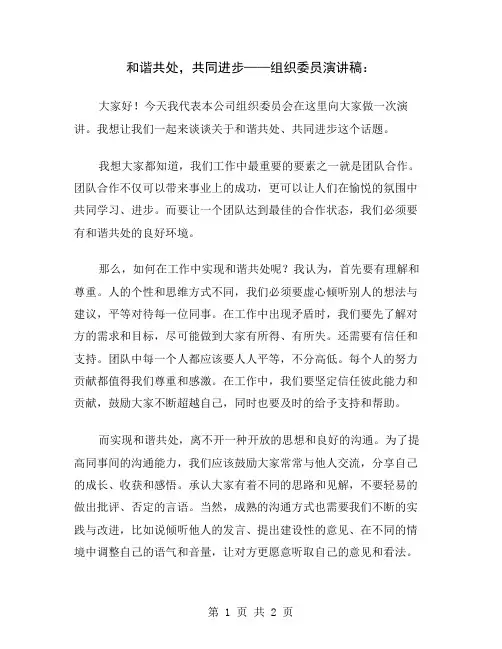 和谐共处，共同进步——组织委员演讲稿：

大家好！今天我代表本公司组织委员会在这里向大家做一次演讲。我想让我们一起来谈谈关于和谐共处、共同进步这个话题。

我想大家都知道，我们工作中最重要的要素之一就是团队合作。团队合作不仅可以带来事业上的成功，更可以让人们在愉悦的氛围中共同学习、进步。而要让一个团队达到最佳的合作状态，我们必须要有和谐共处的良好环境。

那么，如何在工作中实现和谐共处呢？我认为，首先要有理解和尊重。人的个性和思维方式不同，我们必须要虚心倾听别人的想法与建议，平等对待每一位同事。在工作中出现矛盾时，我们要先了解对方的需求和目标，尽可能做到大家有所得、有所失。还需要有信任和支持。团队中每一个人都应该要人人平等，不分高低。每个人的努力贡献都值得我们尊重和感激。在工作中，我们要坚定信任彼此能力和贡献，鼓励大家不断超越自己，同时也要及时的给予支持和帮助。

而实现和谐共处，离不开一种开放的思想和良好的沟通。为了提高同事间的沟通能力，我们应该鼓励大家常常与他人交流，分享自己的成长、收获和感悟。承认大家有着不同的思路和见解，不要轻易的做出批评、否定的言语。当然，成熟的沟通方式也需要我们不断的实践与改进，比如说倾听他人的发言、提出建设性的意见、在不同的情境中调整自己的语气和音量，让对方更愿意听取自己的意见和看法。

第 1 页 共 2 页